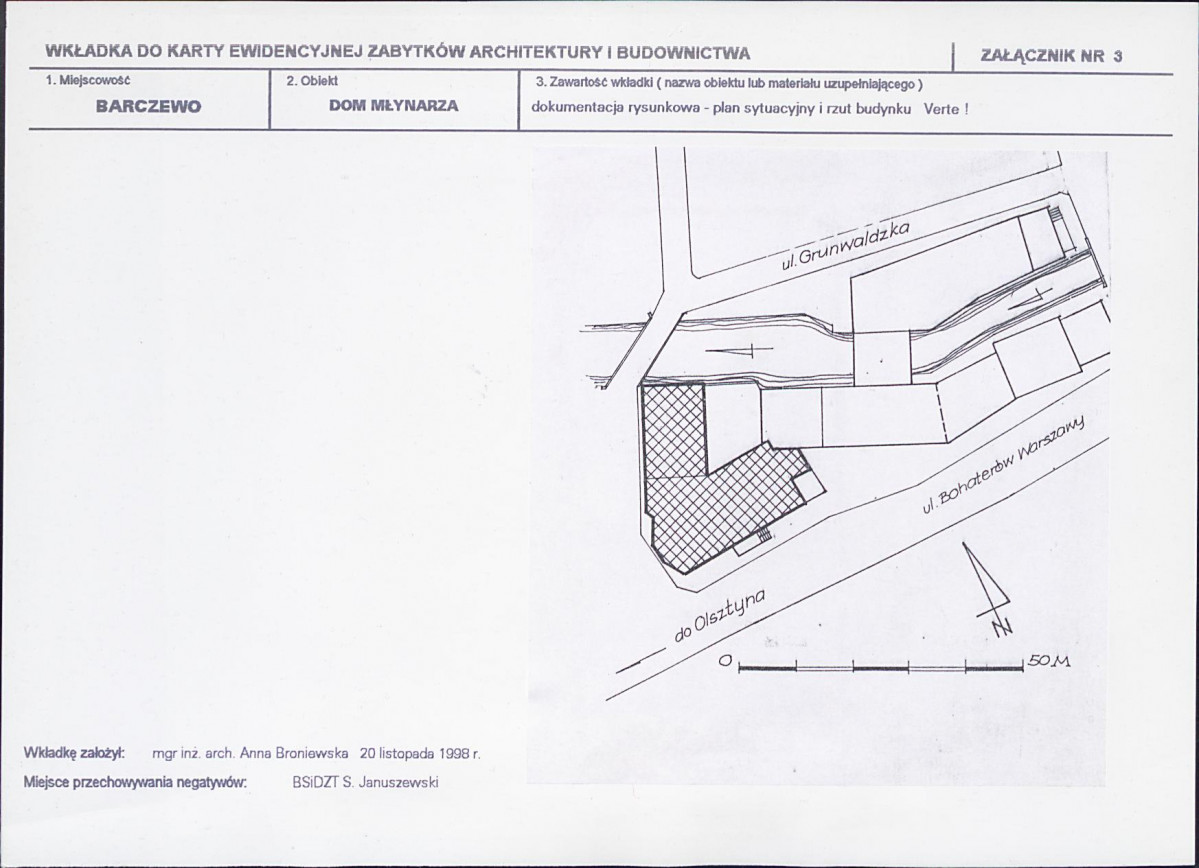 WKŁADKA DO KARTY EWIDENCYJNEJ ZABYTKÓW ARCHITEKTURY I BUDOWNICTWA

ZAŁĄCZNIK NR 3

| 1. Miejscowość | 2. Obiekt | 3. Zawartość wkładki ( nazwa obiektu lub materiału uzupełniającego ) |
|---|---|---|
| BARCZEWO | DOM MŁYNARZA | dokumentacja rysunkowa - plan sytuacyjny i rzut budynku Verte ! |

ul. Grunwaldzka

ul. Bohaterów Warszawy

do Olsztyna

N

0

50 M

Wkładkę założył: mgr inż. arch. Anna Broniewska 20 listopada 1998 r.

Miejsce przechowywania negatywów: BSiDZT S. Januszewski